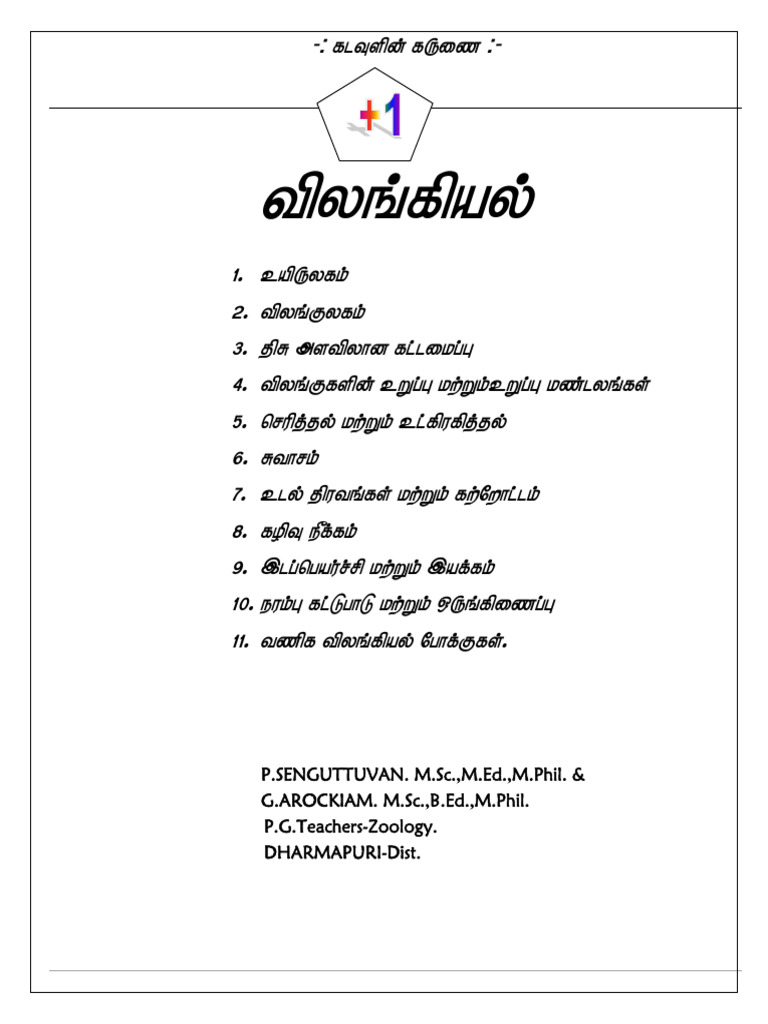 -: கடவுளின் கருணை :-

+1

விலங்கியல்

1. உயிருலகம்
2. விலங்குலகம்
3. திசு அளவிலான கட்டமைப்பு
4. விலங்குகளின் உறுப்பு மற்றும்உறுப்பு மண்டலங்கள்
5. செரித்தல் மற்றும் உட்கிரகித்தல்
6. சுவாசம்
7. உடல் திரவங்கள் மற்றும் சுற்றோட்டம்
8. கழிவு நீக்கம்
9. இடப்பெயர்ச்சி மற்றும் இயக்கம்
10. நரம்பு கட்டுபாடு மற்றும் ஒருங்கிணைப்பு
11. வணிக விலங்கியல் போக்குகள்.

P.SENGUTTUVAN. M.Sc.,M.Ed.,M.Phil. &
G.AROCKIAM. M.Sc.,B.Ed.,M.Phil.
P.G.Teachers-Zoology.
DHARMAPURI-Dist.